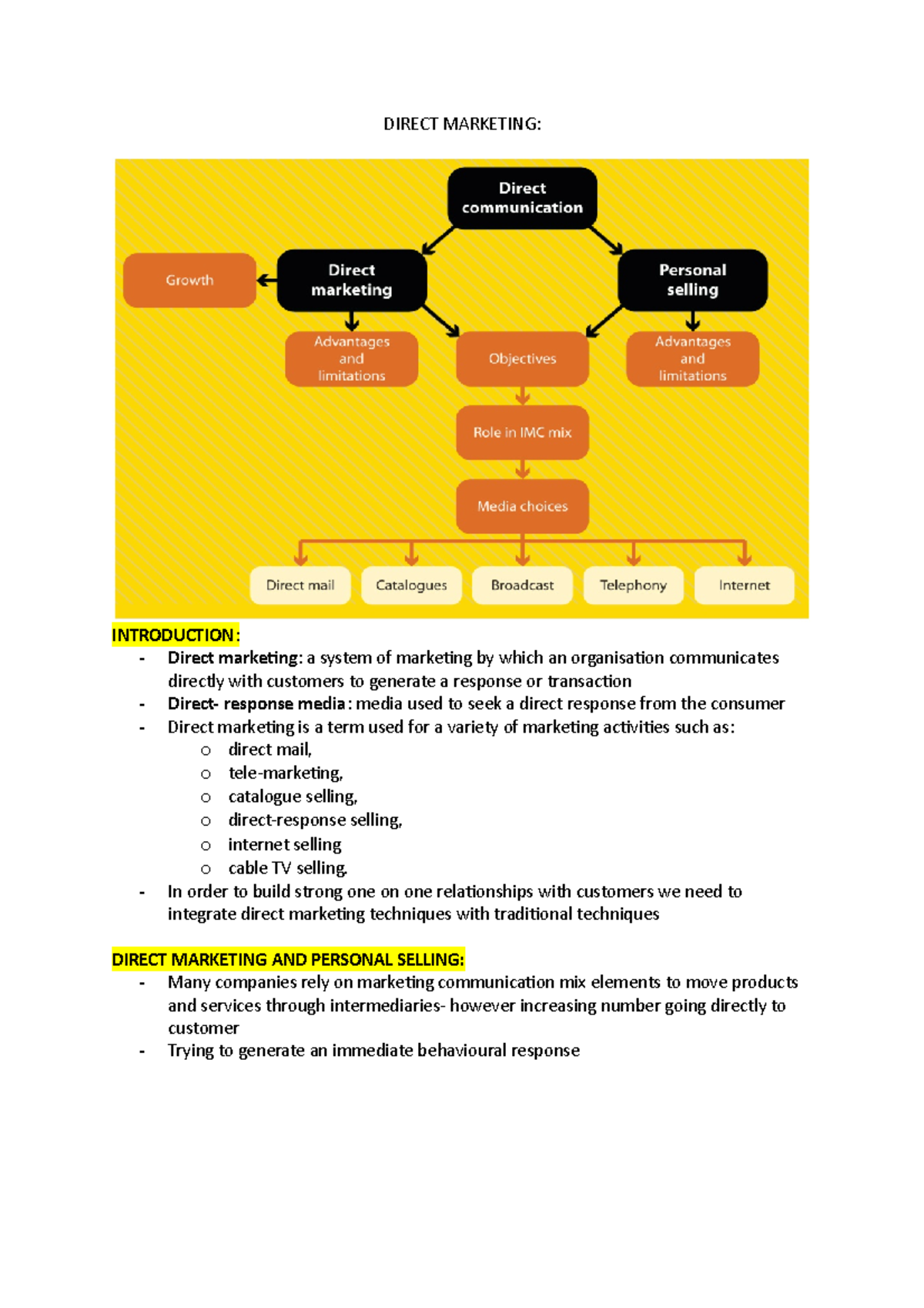 DIRECT MARKETING:

Direct communication

Growth

Direct marketing

Personal selling

Advantages and limitations

Objectives

Advantages and limitations

Role in IMC mix

Media choices

Direct mail

Catalogues

Broadcast

Telephony

Internet

INTRODUCTION:

- Direct marketing: a system of marketing by which an organisation communicates directly with customers to generate a response or transaction
- Direct- response media: media used to seek a direct response from the consumer
- Direct marketing is a term used for a variety of marketing activities such as:
o direct mail,
o tele-marketing,
o catalogue selling,
o direct-response selling,
o internet selling
o cable TV selling.
- In order to build strong one on one relationships with customers we need to integrate direct marketing techniques with traditional techniques

DIRECT MARKETING AND PERSONAL SELLING:

- Many companies rely on marketing communication mix elements to move products and services through intermediaries- however increasing number going directly to customer
- Trying to generate an immediate behavioural response